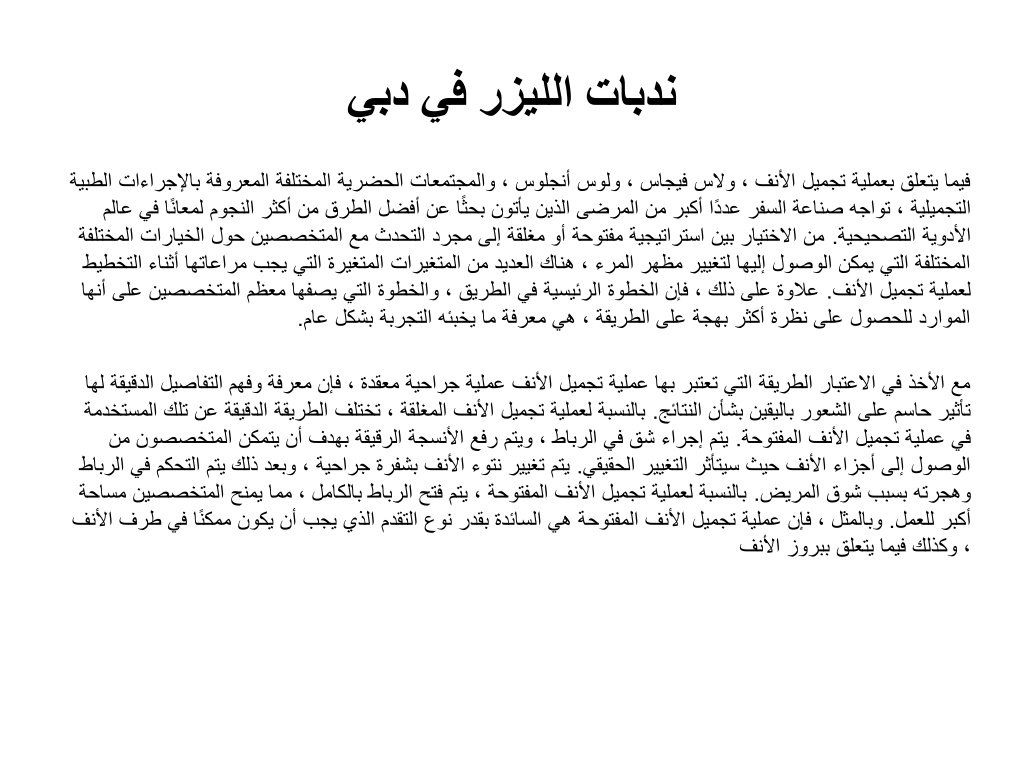 ندبات الليزر في دبي

فيما يتعلق بعملية تجميل الأنف ، ولاس فيجاس ، ولوس أنجلوس ، والمجتمعات الحضرية المختلفة المعروفة بالإجراءات الطبية التجميلية ، تواجه صناعة السفر عددًا أكبر من المرضى الذين يأتون بحثًا عن أفضل الطرق من أكثر النجوم لمعانًا في عالم الأدوية التصحيحية. من الاختيار بين استراتيجية مفتوحة أو مغلقة إلى مجرد التحدث مع المتخصصين حول الخيارات المختلفة المختلفة التي يمكن الوصول إليها لتغيير مظهر المرء ، هناك العديد من المتغيرات المتغيرة التي يجب مراعاتها أثناء التخطيط لعملية تجميل الأنف. علاوة على ذلك ، فإن الخطوة الرئيسية في الطريق ، والخطوة التي يصفها معظم المتخصصين على أنها الموارد للحصول على نظرة أكثر بهجة على الطريقة ، هي معرفة ما يخبئه التجربة بشكل عام.

مع الأخذ في الاعتبار الطريقة التي تعتبر بها عملية تجميل الأنف عملية جراحية معقدة ، فإن معرفة وفهم التفاصيل الدقيقة لها تأثير حاسم على الشعور باليقين بشأن النتائج. بالنسبة لعملية تجميل الأنف المغلقة ، تختلف الطريقة الدقيقة عن تلك المستخدمة في عملية تجميل الأنف المفتوحة. يتم إجراء شق في الرباط ، ويتم رفع الأنسجة الرقيقة بهدف أن يتمكن المتخصصون من الوصول إلى أجزاء الأنف حيث سيتأثر التغيير الحقيقي. يتم تغيير نتوء الأنف بشفرة جراحية ، وبعد ذلك يتم التحكم في الرباط وهجرته بسبب شوق المريض. بالنسبة لعملية تجميل الأنف المفتوحة ، يتم فتح الرباط بالكامل ، مما يمنح المتخصصين مساحة أكبر للعمل. وبالمثل ، فإن عملية تجميل الأنف المفتوحة هي السائدة بقدر نوع التقدم الذي يجب أن يكون ممكنًا في طرف الأنف ، وكذلك فيما يتعلق ببروز الأنف